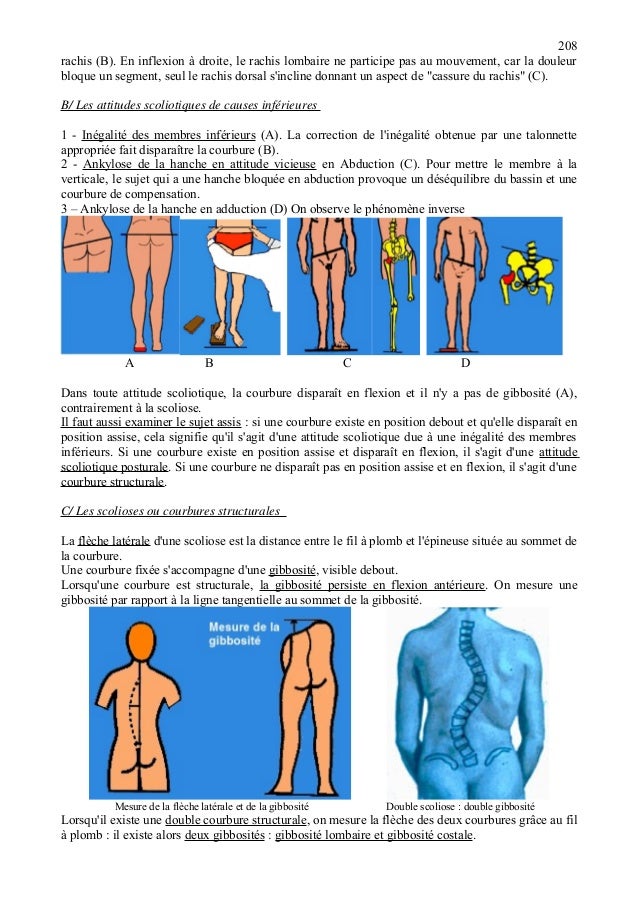 208

rachis (B). En inflexion à droite, le rachis lombaire ne participe pas au mouvement, car la douleur bloque un segment, seul le rachis dorsal s'incline donnant un aspect de "cassure du rachis" (C).

B/ Les attitudes scoliotiques de causes inférieures

1 - Inégalité des membres inférieurs (A). La correction de l'inégalité obtenue par une talonnette appropriée fait disparaître la courbure (B).
2 - Ankylose de la hanche en attitude vicieuse en Abduction (C). Pour mettre le membre à la verticale, le sujet qui a une hanche bloquée en abduction provoque un déséquilibre du bassin et une courbure de compensation.
3 – Ankylose de la hanche en adduction (D) On observe le phénomène inverse

A B C D

Dans toute attitude scoliotique, la courbure disparaît en flexion et il n'y a pas de gibbosité (A), contrairement à la scoliose.
Il faut aussi examiner le sujet assis : si une courbure existe en position debout et qu'elle disparaît en position assise, cela signifie qu'il s'agit d'une attitude scoliotique due à une inégalité des membres inférieurs. Si une courbure existe en position assise et disparaît en flexion, il s'agit d'une attitude scoliotique posturale. Si une courbure ne disparaît pas en position assise et en flexion, il s'agit d'une courbure structurale.

C/ Les scolioses ou courbures structurales

La flèche latérale d'une scoliose est la distance entre le fil à plomb et l'épineuse située au sommet de la courbure.
Une courbure fixée s'accompagne d'une gibbosité, visible debout.
Lorsqu'une courbure est structurale, la gibbosité persiste en flexion antérieure. On mesure une gibbosité par rapport à la ligne tangentielle au sommet de la gibbosité.

Mesure de la gibbosité

Mesure de la flèche latérale et de la gibbosité

Double scoliose : double gibbosité

Lorsqu'il existe une double courbure structurale, on mesure la flèche des deux courbures grâce au fil à plomb : il existe alors deux gibbosités : gibbosité lombaire et gibbosité costale.